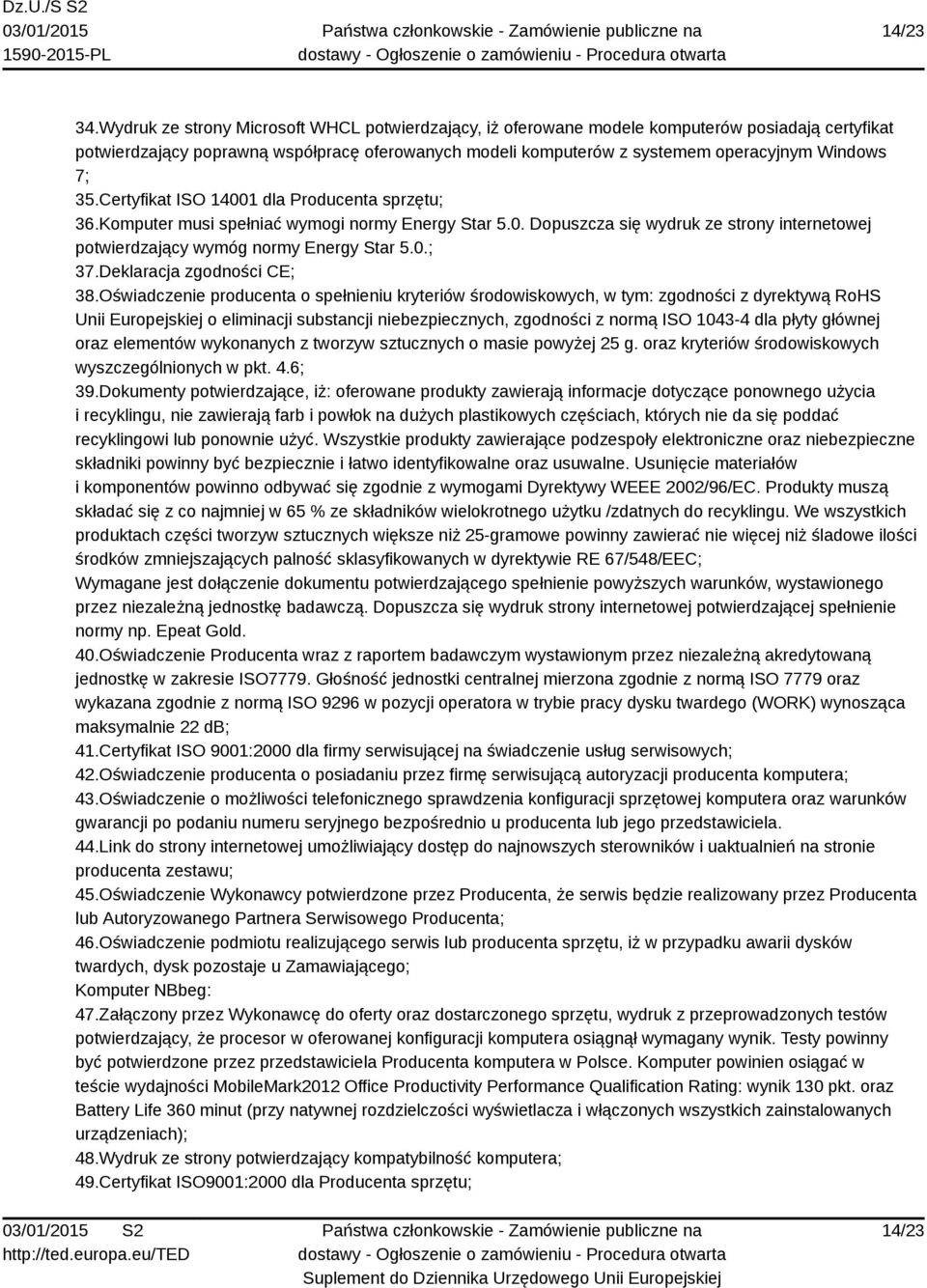 Dz.U./S S2
03/01/2015
1590-2015-PL

Państwa członkowskie - Zamówienie publiczne na dostawy - Ogłoszenie o zamówieniu - Procedura otwarta

14/23

34.Wydruk ze strony Microsoft WHCL potwierdzający, iż oferowane modele komputerów posiadają certyfikat potwierdzający poprawną współpracę oferowanych modeli komputerów z systemem operacyjnym Windows 7;
35.Certyfikat ISO 14001 dla Producenta sprzętu;
36.Komputer musi spełniać wymogi normy Energy Star 5.0. Dopuszcza się wydruk ze strony internetowej potwierdzający wymóg normy Energy Star 5.0.;
37.Deklaracja zgodności CE;
38.Oświadczenie producenta o spełnieniu kryteriów środowiskowych, w tym: zgodności z dyrektywą RoHS Unii Europejskiej o eliminacji substancji niebezpiecznych, zgodności z normą ISO 1043-4 dla płyty głównej oraz elementów wykonanych z tworzyw sztucznych o masie powyżej 25 g. oraz kryteriów środowiskowych wyszczególnionych w pkt. 4.6;
39.Dokumenty potwierdzające, iż: oferowane produkty zawierają informacje dotyczące ponownego użycia i recyklingu, nie zawierają farb i powłok na dużych plastikowych częściach, których nie da się poddać recyklingowi lub ponownie użyć. Wszystkie produkty zawierające podzespoły elektroniczne oraz niebezpieczne składniki powinny być bezpiecznie i łatwo identyfikowalne oraz usuwalne. Usunięcie materiałów i komponentów powinno odbywać się zgodnie z wymogami Dyrektywy WEEE 2002/96/EC. Produkty muszą składać się z co najmniej w 65 % ze składników wielokrotnego użytku /zdatnych do recyklingu. We wszystkich produktach części tworzyw sztucznych większe niż 25-gramowe powinny zawierać nie więcej niż śladowe ilości środków zmniejszających palność sklasyfikowanych w dyrektywie RE 67/548/EEC;
Wymagane jest dołączenie dokumentu potwierdzającego spełnienie powyższych warunków, wystawionego przez niezależną jednostkę badawczą. Dopuszcza się wydruk strony internetowej potwierdzającej spełnienie normy np. Epeat Gold.
40.Oświadczenie Producenta wraz z raportem badawczym wystawionym przez niezależną akredytowaną jednostkę w zakresie ISO7779. Głośność jednostki centralnej mierzona zgodnie z normą ISO 7779 oraz wykazana zgodnie z normą ISO 9296 w pozycji operatora w trybie pracy dysku twardego (WORK) wynosząca maksymalnie 22 dB;
41.Certyfikat ISO 9001:2000 dla firmy serwisującej na świadczenie usług serwisowych;
42.Oświadczenie producenta o posiadaniu przez firmę serwisującą autoryzacji producenta komputera;
43.Oświadczenie o możliwości telefonicznego sprawdzenia konfiguracji sprzętowej komputera oraz warunków gwarancji po podaniu numeru seryjnego bezpośrednio u producenta lub jego przedstawiciela.
44.Link do strony internetowej umożliwiający dostęp do najnowszych sterowników i uaktualnień na stronie producenta zestawu;
45.Oświadczenie Wykonawcy potwierdzone przez Producenta, że serwis będzie realizowany przez Producenta lub Autoryzowanego Partnera Serwisowego Producenta;
46.Oświadczenie podmiotu realizującego serwis lub producenta sprzętu, iż w przypadku awarii dysków twardych, dysk pozostaje u Zamawiającego;
Komputer NBbeg:
47.Załączony przez Wykonawcę do oferty oraz dostarczonego sprzętu, wydruk z przeprowadzonych testów potwierdzający, że procesor w oferowanej konfiguracji komputera osiągnął wymagany wynik. Testy powinny być potwierdzone przez przedstawiciela Producenta komputera w Polsce. Komputer powinien osiągać w teście wydajności MobileMark2012 Office Productivity Performance Qualification Rating: wynik 130 pkt. oraz Battery Life 360 minut (przy natywnej rozdzielczości wyświetlacza i włączonych wszystkich zainstalowanych urządzeniach);
48.Wydruk ze strony potwierdzający kompatybilność komputera;
49.Certyfikat ISO9001:2000 dla Producenta sprzętu;

03/01/2015 S2
http://ted.europa.eu/TED

Państwa członkowskie - Zamówienie publiczne na dostawy - Ogłoszenie o zamówieniu - Procedura otwarta
Suplement do Dziennika Urzędowego Unii Europejskiej

14/23